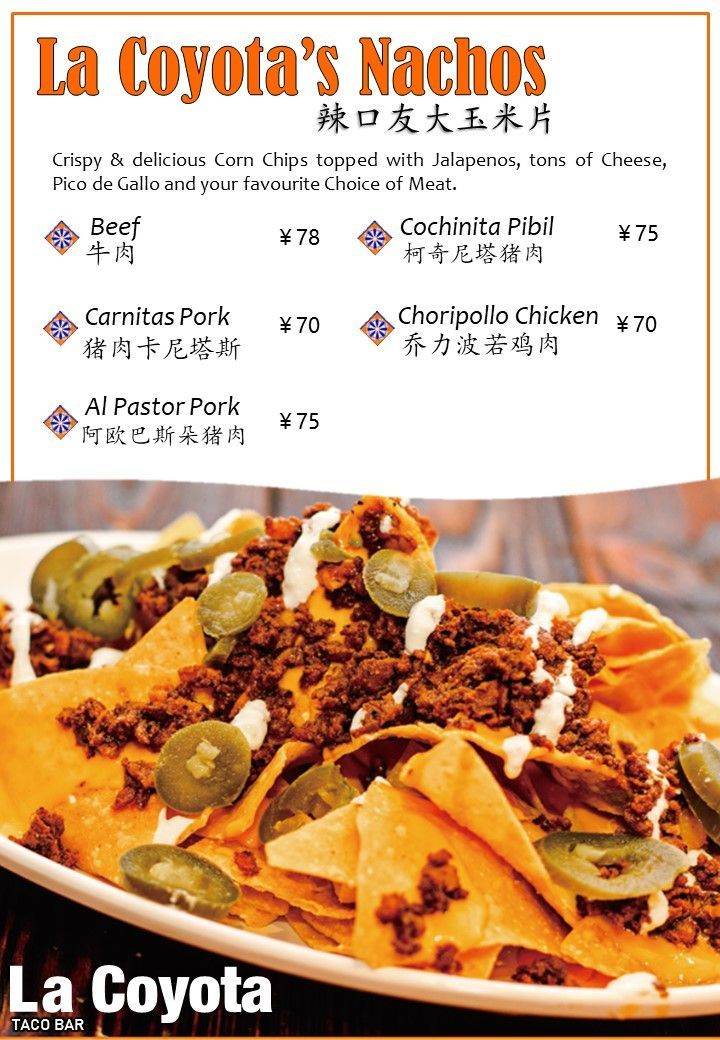 La Coyota's Nachos
辣口友大玉米片

Crispy & delicious Corn Chips topped with Jalapenos, tons of Cheese, Pico de Gallo and your favourite Choice of Meat.

Beef
牛肉
¥78

Carnitas Pork
猪肉卡尼塔斯
¥70

Al Pastor Pork
阿欧巴斯朵猪肉
¥75

Cochinita Pibil
柯奇尼塔猪肉
¥75

Choripollo Chicken
乔力波若鸡肉
¥70

La Coyota
TACO BAR